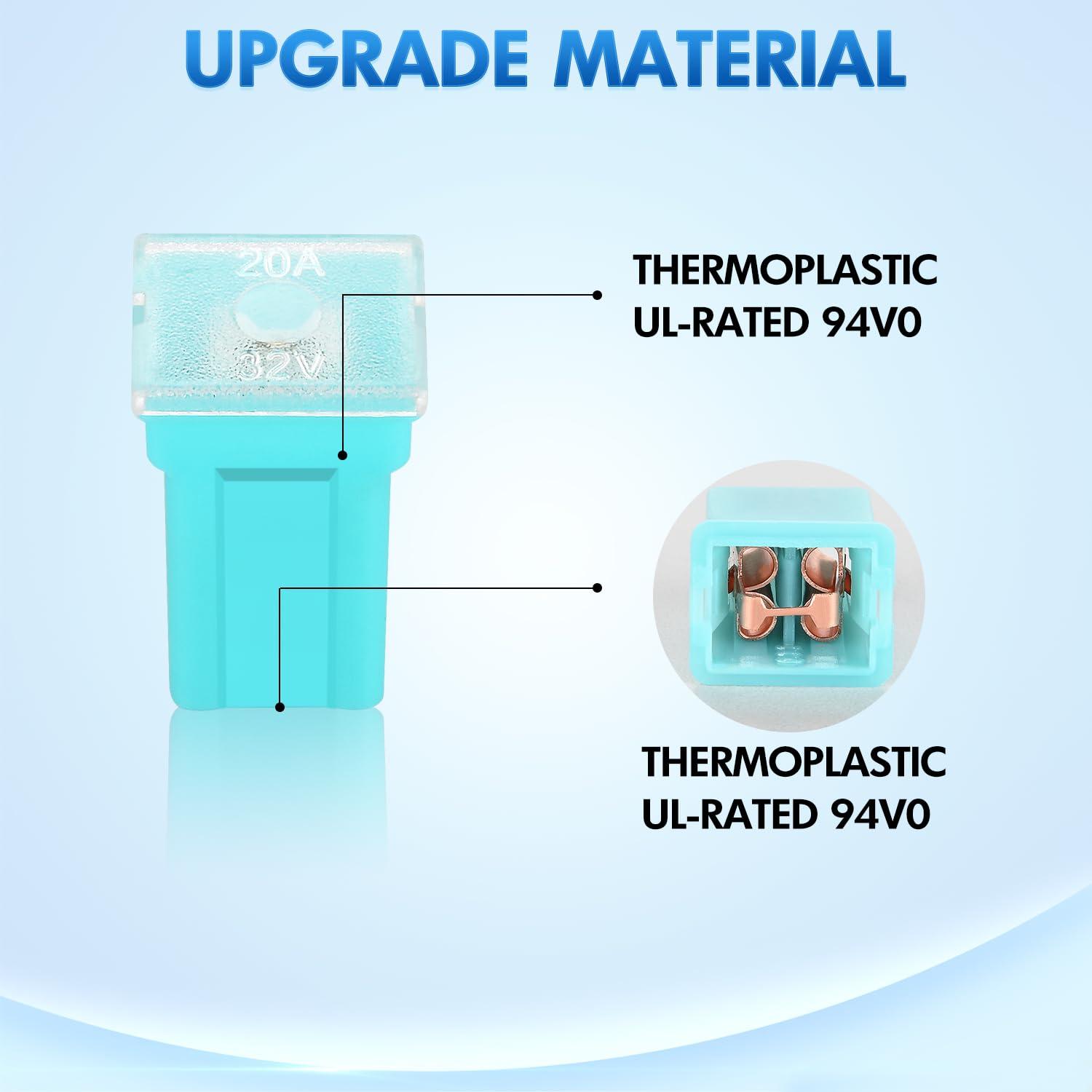 UPGRADE MATERIAL

20A

32V

THERMOPLASTIC
UL-RATED 94V0

THERMOPLASTIC
UL-RATED 94V0